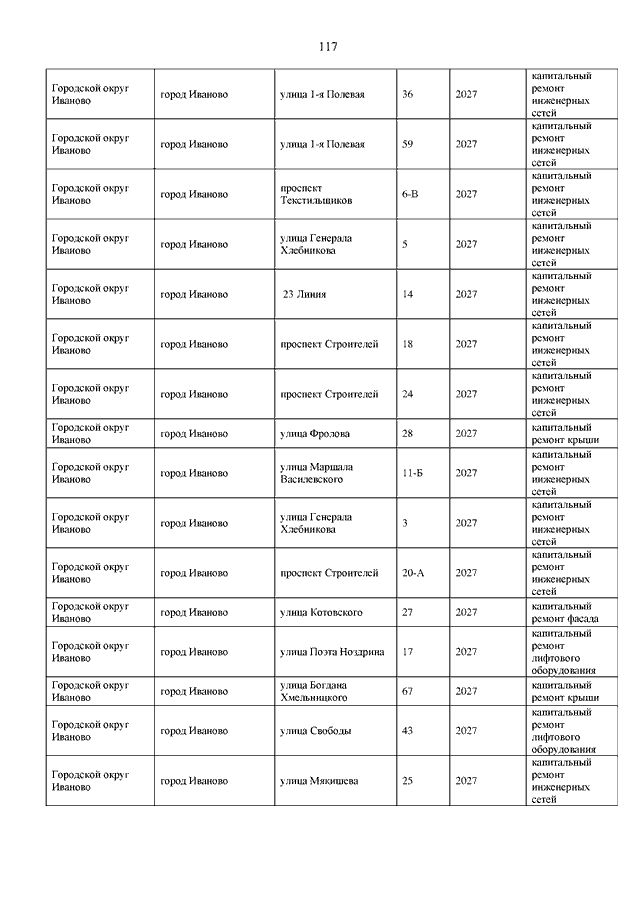 117

| | | | | | |
|---|---|---|---|---|---|
| Городской округ Иваново | город Иваново | улица 1-я Полевая | 36 | 2027 | капитальный ремонт инженерных сетей |
| Городской округ Иваново | город Иваново | улица 1-я Полевая | 59 | 2027 | капитальный ремонт инженерных сетей |
| Городской округ Иваново | город Иваново | проспект Текстильщиков | 6-В | 2027 | капитальный ремонт инженерных сетей |
| Городской округ Иваново | город Иваново | улица Генерала Хлебникова | 5 | 2027 | капитальный ремонт инженерных сетей |
| Городской округ Иваново | город Иваново | 23 Линия | 14 | 2027 | капитальный ремонт инженерных сетей |
| Городской округ Иваново | город Иваново | проспект Строителей | 18 | 2027 | капитальный ремонт инженерных сетей |
| Городской округ Иваново | город Иваново | проспект Строителей | 24 | 2027 | капитальный ремонт инженерных сетей |
| Городской округ Иваново | город Иваново | улица Фролова | 28 | 2027 | капитальный ремонт крыши |
| Городской округ Иваново | город Иваново | улица Маршала Василевского | 11-Б | 2027 | капитальный ремонт инженерных сетей |
| Городской округ Иваново | город Иваново | улица Генерала Хлебникова | 3 | 2027 | капитальный ремонт инженерных сетей |
| Городской округ Иваново | город Иваново | проспект Строителей | 20-А | 2027 | капитальный ремонт инженерных сетей |
| Городской округ Иваново | город Иваново | улица Котовского | 27 | 2027 | капитальный ремонт фасада |
| Городской округ Иваново | город Иваново | улица Поэта Ноздрина | 17 | 2027 | капитальный ремонт лифтового оборудования |
| Городской округ Иваново | город Иваново | улица Богдана Хмельницкого | 67 | 2027 | капитальный ремонт крыши |
| Городской округ Иваново | город Иваново | улица Свободы | 43 | 2027 | капитальный ремонт лифтового оборудования |
| Городской округ Иваново | город Иваново | улица Мякишева | 25 | 2027 | капитальный ремонт инженерных сетей |